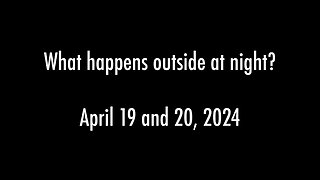 What happens outside at night?

April 19 and 20, 2024